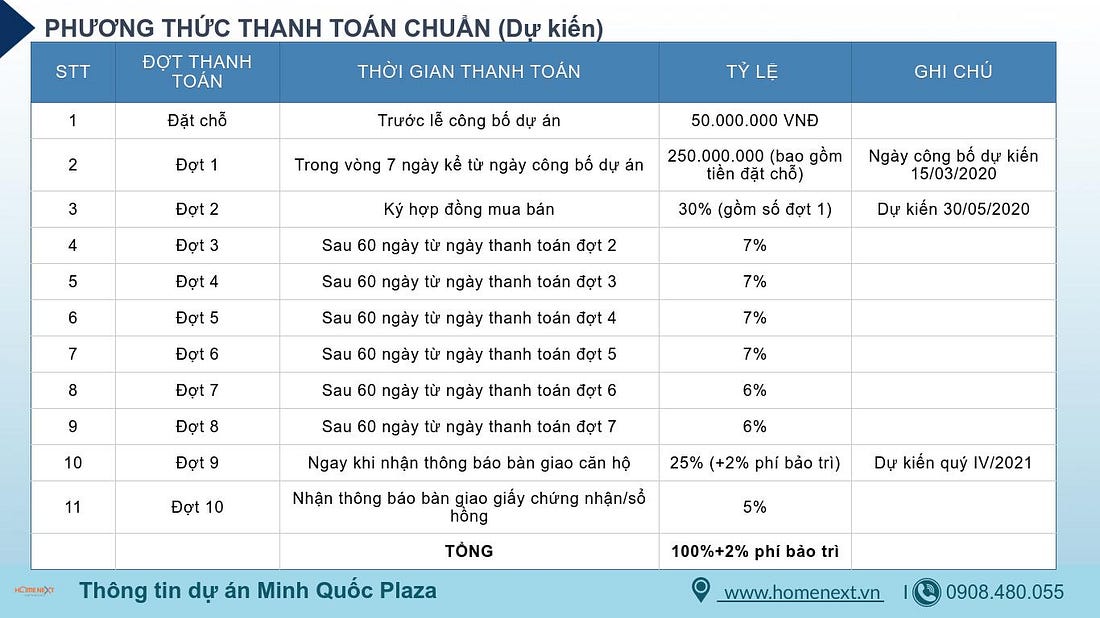 PHƯƠNG THỨC THANH TOÁN CHUẨN (Dự kiến)

| STT | ĐỢT THANH TOÁN | THỜI GIAN THANH TOÁN | TỶ LỆ | GHI CHÚ |
|---|---|---|---|---|
| 1 | Đặt chỗ | Trước lễ công bố dự án | 50.000.000 VNĐ | |
| 2 | Đợt 1 | Trong vòng 7 ngày kể từ ngày công bố dự án | 250.000.000 (bao gồm tiền đặt chỗ) | Ngày công bố dự kiến 15/03/2020 |
| 3 | Đợt 2 | Ký hợp đồng mua bán | 30% (gồm số đợt 1) | Dự kiến 30/05/2020 |
| 4 | Đợt 3 | Sau 60 ngày từ ngày thanh toán đợt 2 | 7% | |
| 5 | Đợt 4 | Sau 60 ngày từ ngày thanh toán đợt 3 | 7% | |
| 6 | Đợt 5 | Sau 60 ngày từ ngày thanh toán đợt 4 | 7% | |
| 7 | Đợt 6 | Sau 60 ngày từ ngày thanh toán đợt 5 | 7% | |
| 8 | Đợt 7 | Sau 60 ngày từ ngày thanh toán đợt 6 | 6% | |
| 9 | Đợt 8 | Sau 60 ngày từ ngày thanh toán đợt 7 | 6% | |
| 10 | Đợt 9 | Ngay khi nhận thông báo bàn giao căn hộ | 25% (+2% phí bảo trì) | Dự kiến quý IV/2021 |
| 11 | Đợt 10 | Nhận thông báo bàn giao giấy chứng nhận/sổ hồng | 5% | |
| | | TỔNG | 100%+2% phí bảo trì | |

HOMENEXT

Thông tin dự án Minh Quốc Plaza

www.homenext.vn | 0908.480.055